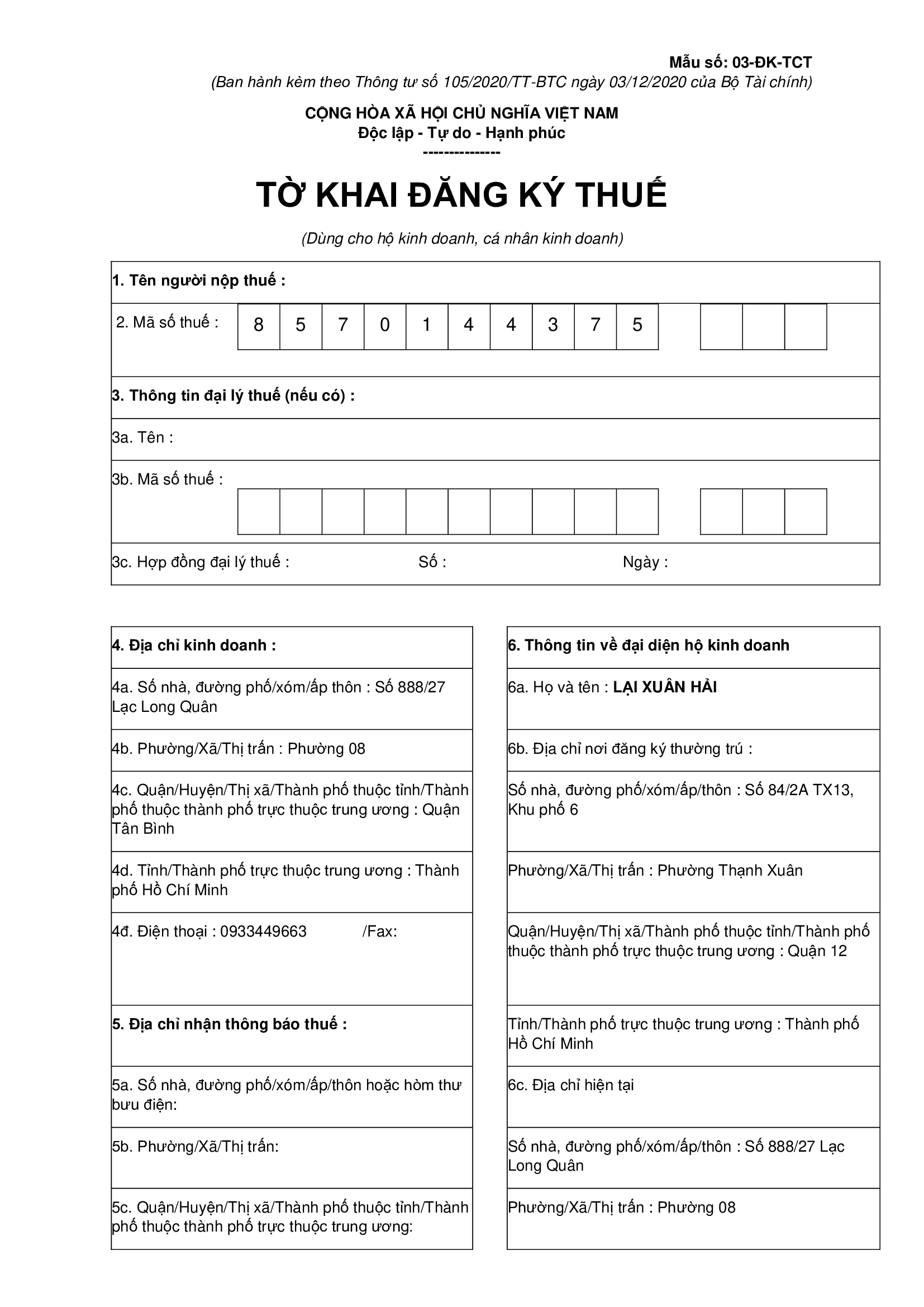 Mẫu số: 03-ĐK-TCT
(Ban hành kèm theo Thông tư số 105/2020/TT-BTC ngày 03/12/2020 của Bộ Tài chính)

CỘNG HÒA XÃ HỘI CHỦ NGHĨA VIỆT NAM
Độc lập - Tự do - Hạnh phúc
---------------

TỜ KHAI ĐĂNG KÝ THUẾ

(Dùng cho hộ kinh doanh, cá nhân kinh doanh)

1. Tên người nộp thuế :

2. Mã số thuế : 8 5 7 0 1 4 4 3 7 5

3. Thông tin đại lý thuế (nếu có) :

3a. Tên :

3b. Mã số thuế :

3c. Hợp đồng đại lý thuế : Số : Ngày :

4. Địa chỉ kinh doanh :

4a. Số nhà, đường phố/xóm/ấp thôn : Số 888/27 Lạc Long Quân

4b. Phường/Xã/Thị trấn : Phường 08

4c. Quận/Huyện/Thị xã/Thành phố thuộc tỉnh/Thành phố thuộc thành phố trực thuộc trung ương : Quận Tân Bình

4d. Tỉnh/Thành phố trực thuộc trung ương : Thành phố Hồ Chí Minh

4đ. Điện thoại : 0933449663 /Fax:

5. Địa chỉ nhận thông báo thuế :

5a. Số nhà, đường phố/xóm/ấp/thôn hoặc hòm thư bưu điện:

5b. Phường/Xã/Thị trấn:

5c. Quận/Huyện/Thị xã/Thành phố thuộc tỉnh/Thành phố thuộc thành phố trực thuộc trung ương:

6. Thông tin về đại diện hộ kinh doanh

6a. Họ và tên : LẠI XUÂN HẢI

6b. Địa chỉ nơi đăng ký thường trú :

Số nhà, đường phố/xóm/ấp/thôn : Số 84/2A TX13, Khu phố 6

Phường/Xã/Thị trấn : Phường Thạnh Xuân

Quận/Huyện/Thị xã/Thành phố thuộc tỉnh/Thành phố thuộc thành phố trực thuộc trung ương : Quận 12

Tỉnh/Thành phố trực thuộc trung ương : Thành phố Hồ Chí Minh

6c. Địa chỉ hiện tại

Số nhà, đường phố/xóm/ấp/thôn : Số 888/27 Lạc Long Quân

Phường/Xã/Thị trấn : Phường 08